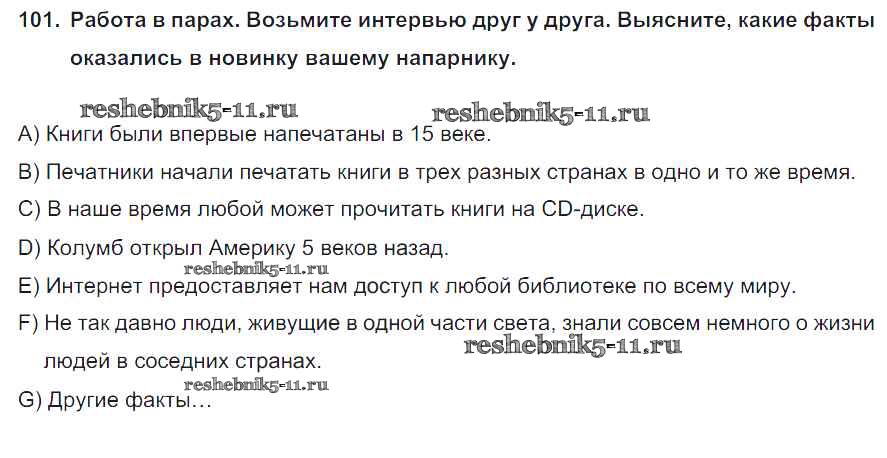 101. Работа в парах. Возьмите интервью друг у друга. Выясните, какие факты оказались в новинку вашему напарнику.

A) Книги были впервые напечатаны в 15 веке.

B) Печатники начали печатать книги в трех разных странах в одно и то же время.

C) В наше время любой может прочитать книги на CD-диске.

D) Колумб открыл Америку 5 веков назад.

E) Интернет предоставляет нам доступ к любой библиотеке по всему миру.

F) Не так давно люди, живущие в одной части света, знали совсем немного о жизни людей в соседних странах.

G) Другие факты…

reshebnik5-11.ru